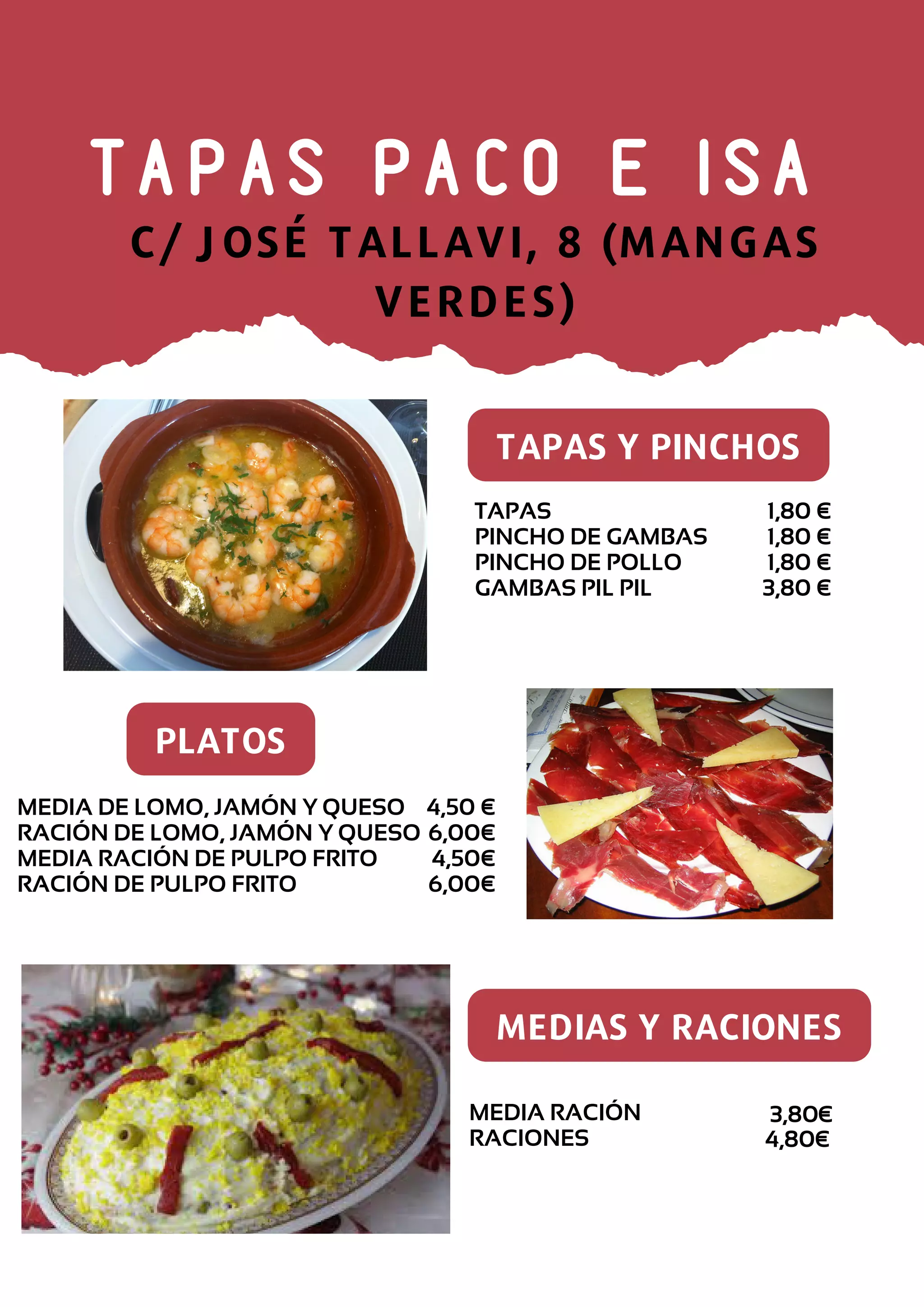 TAPAS PACO E ISA

C/ JOSÉ TALLAVI, 8 (MANGAS VERDES)

TAPAS Y PINCHOS

TAPAS 1,80 €
PINCHO DE GAMBAS 1,80 €
PINCHO DE POLLO 1,80 €
GAMBAS PIL PIL 3,80 €

PLATOS

MEDIA DE LOMO, JAMÓN Y QUESO 4,50 €
RACIÓN DE LOMO, JAMÓN Y QUESO 6,00€
MEDIA RACIÓN DE PULPO FRITO 4,50€
RACIÓN DE PULPO FRITO 6,00€

MEDIAS Y RACIONES

MEDIA RACIÓN 3,80€
RACIONES 4,80€